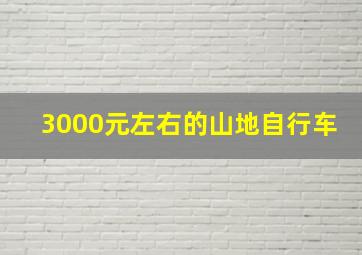 3000元左右的山地自行车